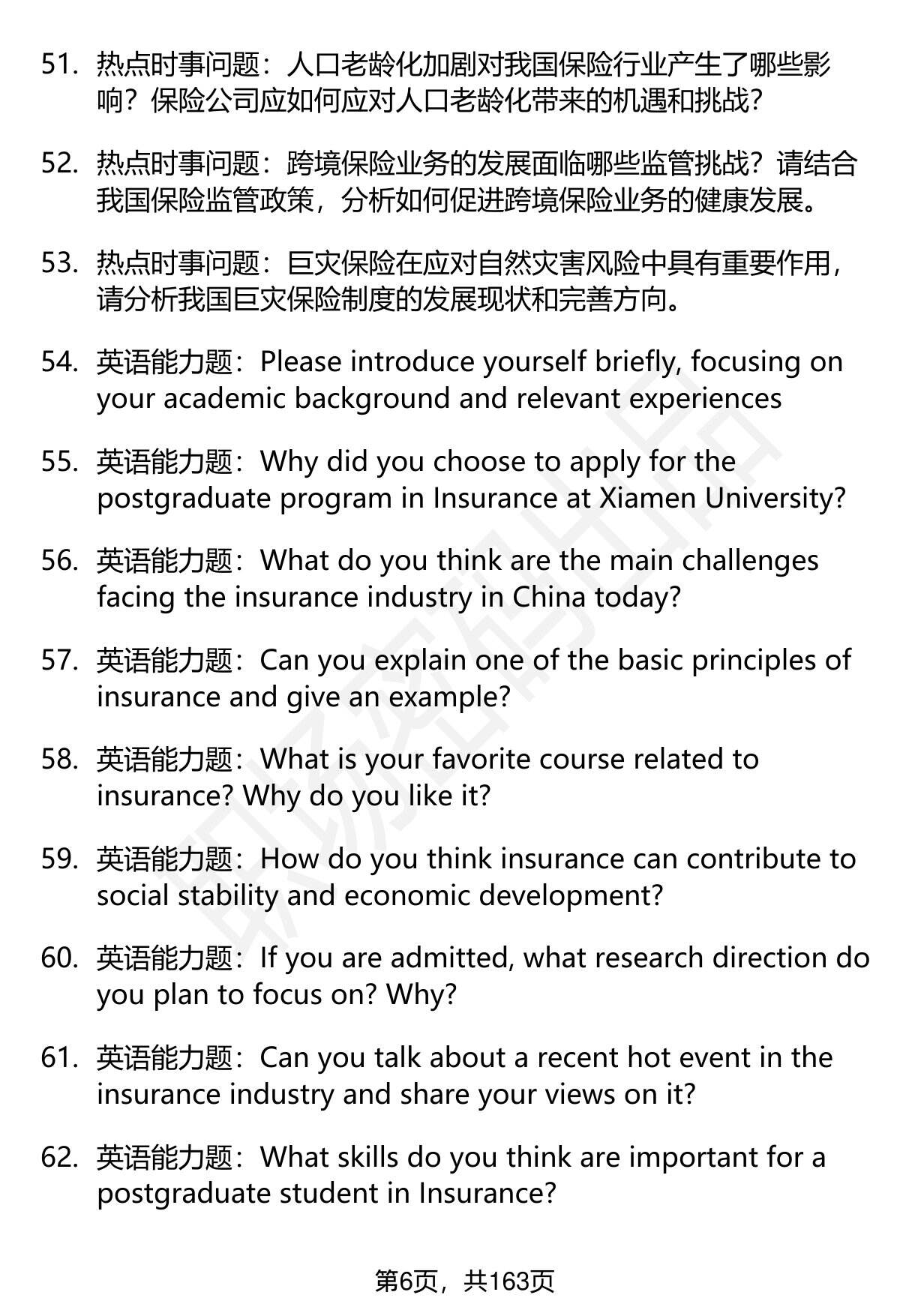 51. 热点时事问题：人口老龄化加剧对我国保险行业产生了哪些影响？保险公司应如何应对人口老龄化带来的机遇和挑战？

52. 热点时事问题：跨境保险业务的发展面临哪些监管挑战？请结合我国保险监管政策，分析如何促进跨境保险业务的健康发展。

53. 热点时事问题：巨灾保险在应对自然灾害风险中具有重要作用，请分析我国巨灾保险制度的发展现状和完善方向。

54. 英语能力题：Please introduce yourself briefly, focusing on your academic background and relevant experiences

55. 英语能力题：Why did you choose to apply for the postgraduate program in Insurance at Xiamen University?

56. 英语能力题：What do you think are the main challenges facing the insurance industry in China today?

57. 英语能力题：Can you explain one of the basic principles of insurance and give an example?

58. 英语能力题：What is your favorite course related to insurance? Why do you like it?

59. 英语能力题：How do you think insurance can contribute to social stability and economic development?

60. 英语能力题：If you are admitted, what research direction do you plan to focus on? Why?

61. 英语能力题：Can you talk about a recent hot event in the insurance industry and share your views on it?

62. 英语能力题：What skills do you think are important for a postgraduate student in Insurance?

第6页，共163页